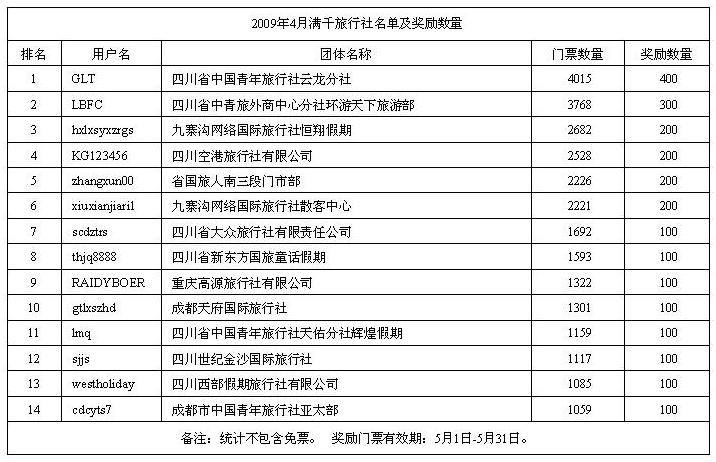 2009年4月满千旅行社名单及奖励数量

| 排名 | 用户名 | 团体名称 | 门票数量 | 奖励数量 |
|---|---|---|---|---|
| 1 | GLT | 四川省中国青年旅行社云龙分社 | 4015 | 400 |
| 2 | LBFC | 四川省中青旅外商中心分社环游天下旅游部 | 3768 | 300 |
| 3 | hxlxsyxzrgs | 九寨沟网络国际旅行社恒翔假期 | 2682 | 200 |
| 4 | KG123456 | 四川空港旅行社有限公司 | 2528 | 200 |
| 5 | zhangxun00 | 省国旅人南三段门市部 | 2226 | 200 |
| 6 | xiuxianjiari1 | 九寨沟网络国际旅行社散客中心 | 2221 | 200 |
| 7 | scdztrs | 四川省大众旅行社有限责任公司 | 1692 | 100 |
| 8 | thjq8888 | 四川省新东方国旅童话假期 | 1593 | 100 |
| 9 | RAIDYBOER | 重庆高源旅行社有限公司 | 1322 | 100 |
| 10 | gtlxszhd | 成都天府国际旅行社 | 1301 | 100 |
| 11 | lmq | 四川省中国青年旅行社天佑分社辉煌假期 | 1159 | 100 |
| 12 | sjjs | 四川世纪金沙国际旅行社 | 1117 | 100 |
| 13 | westholiday | 四川西部假期旅行社有限公司 | 1085 | 100 |
| 14 | cdcyts7 | 成都市中国青年旅行社亚太部 | 1059 | 100 |

备注：统计不包含免票。 奖励门票有效期：5月1日-5月31日。